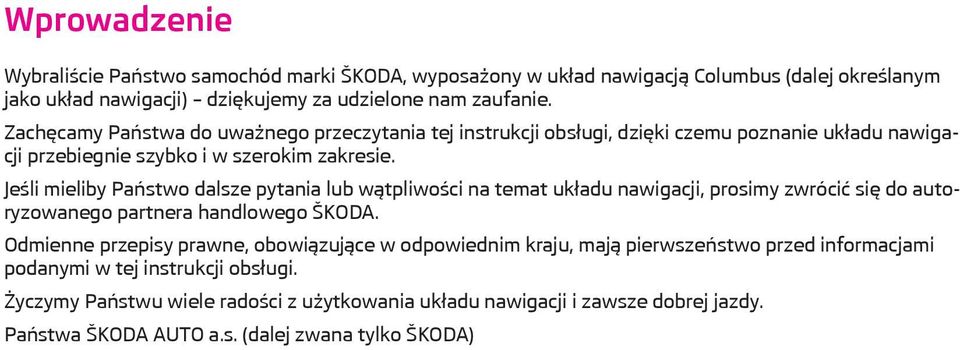 Wprowadzenie

Wybraliście Państwo samochód marki ŠKODA, wyposażony w układ nawigacją Columbus (dalej określanym jako układ nawigacji) – dziękujemy za udzielone nam zaufanie.

Zachęcamy Państwa do uważnego przeczytania tej instrukcji obsługi, dzięki czemu poznanie układu nawigacji przebiegnie szybko i w szerokim zakresie.

Jeśli mieliby Państwo dalsze pytania lub wątpliwości na temat układu nawigacji, prosimy zwrócić się do autoryzowanego partnera handlowego ŠKODA.

Odmienne przepisy prawne, obowiązujące w odpowiednim kraju, mają pierwszeństwo przed informacjami podanymi w tej instrukcji obsługi.

Życzymy Państwu wiele radości z użytkowania układu nawigacji i zawsze dobrej jazdy.

Państwa ŠKODA AUTO a.s. (dalej zwana tylko ŠKODA)